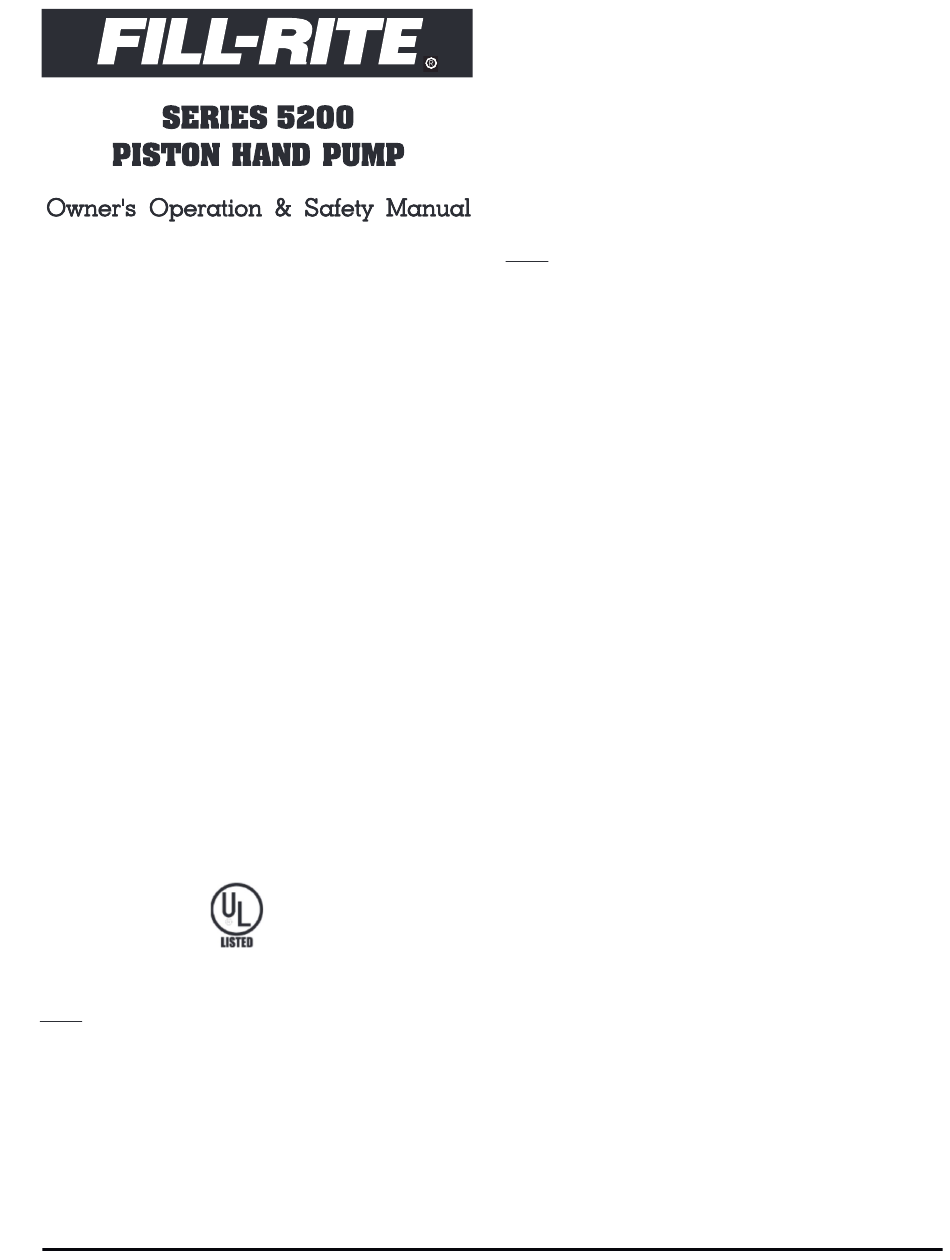 FILL-RITE®

SERIES 5200
PISTON HAND PUMP

Owner's Operation & Safety Manual

UL
LISTED